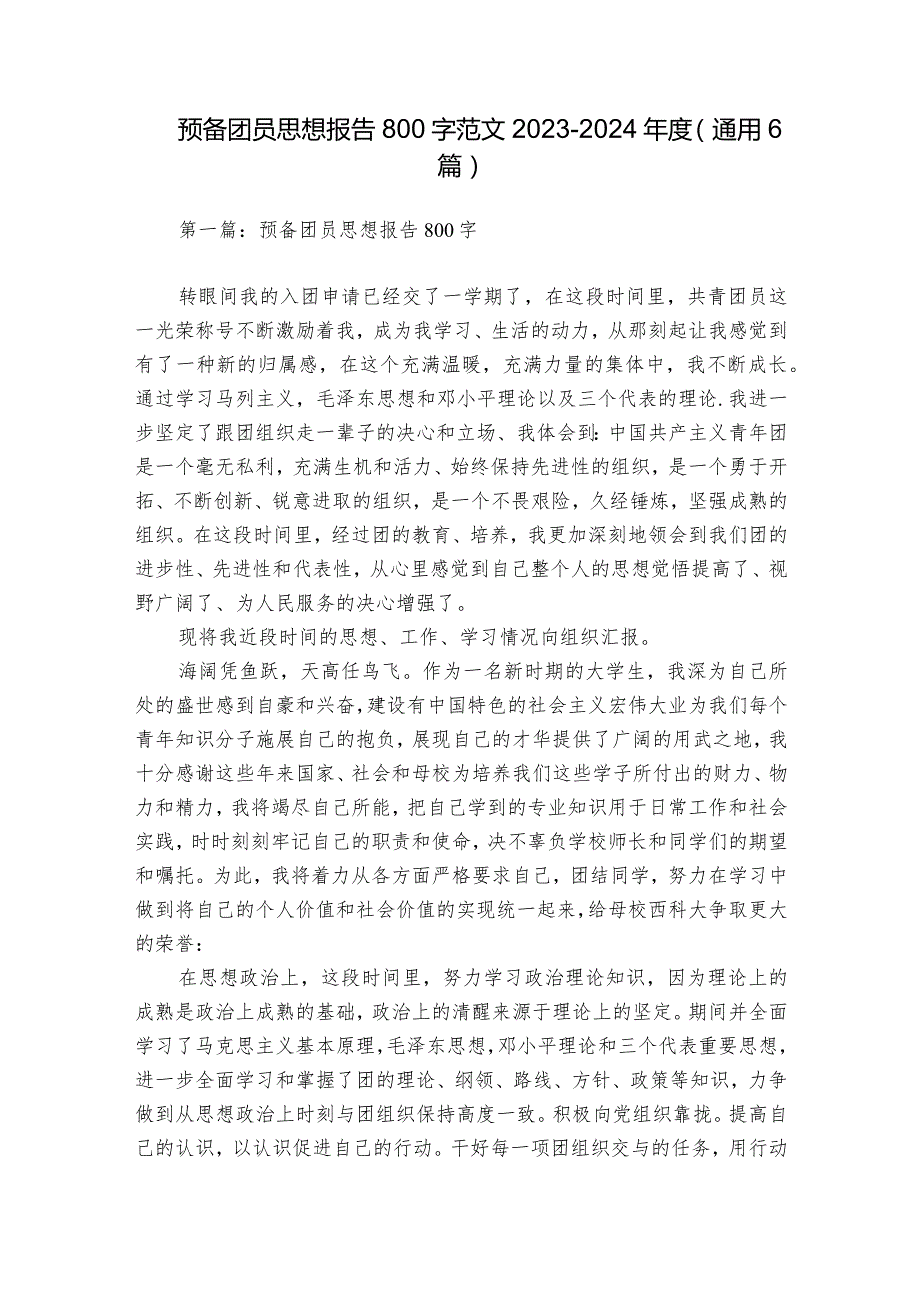 预备团员思想报告800字范文2023-2024年度(通用6篇)

第一篇：预备团员思想报告800字

转眼间我的入团申请已经交了一学期了，在这段时间里，共青团员这一光荣称号不断激励着我，成为我学习、生活的动力，从那刻起让我感觉到有了一种新的归属感，在这个充满温暖，充满力量的集体中，我不断成长。通过学习马列主义，毛泽东思想和邓小平理论以及三个代表的理论.我进一步坚定了跟团组织走一辈子的决心和立场、我体会到：中国共产主义青年团是一个毫无私利，充满生机和活力、始终保持先进性的组织，是一个勇于开拓、不断创新、锐意进取的组织，是一个不畏艰险，久经锤炼，坚强成熟的组织。在这段时间里，经过团的教育、培养，我更加深刻地领会到我们团的进步性、先进性和代表性，从心里感觉到自己整个人的思想觉悟提高了、视野广阔了、为人民服务的决心增强了。

现将我近段时间的思想、工作、学习情况向组织汇报。

海阔凭鱼跃，天高任鸟飞。作为一名新时期的大学生，我深为自己所处的盛世感到自豪和兴奋，建设有中国特色的社会主义宏伟大业为我们每个青年知识分子施展自己的抱负，展现自己的才华提供了广阔的用武之地，我十分感谢这些年来国家、社会和母校为培养我们这些学子所付出的财力、物力和精力，我将竭尽自己所能，把自己学到的专业知识用于日常工作和社会实践，时时刻刻牢记自己的职责和使命，决不辜负学校师长和同学们的期望和嘱托。为此，我将着力从各方面严格要求自己，团结同学，努力在学习中做到将自己的个人价值和社会价值的实现统一起来，给母校西科大争取更大的荣誉：

在思想政治上，这段时间里，努力学习政治理论知识，因为理论上的成熟是政治上成熟的基础，政治上的清醒来源于理论上的坚定。期间并全面学习了马克思主义基本原理，毛泽东思想，邓小平理论和三个代表重要思想，进一步全面学习和掌握了团的理论、纲领、路线、方针、政策等知识，力争做到从思想政治上时刻与团组织保持高度一致。积极向党组织靠拢。提高自己的认识，以认识促进自己的行动。干好每一项团组织交与的任务，用行动